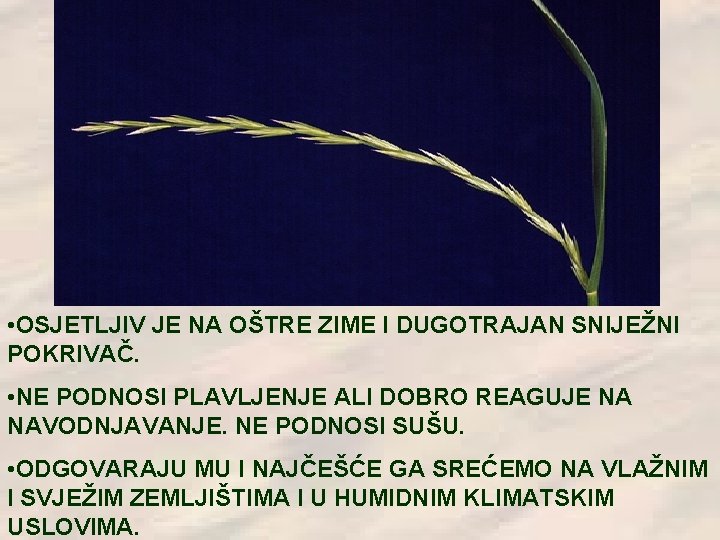 •OSJETLJIV JE NA OŠTRE ZIME I DUGOTRAJAN SNIJEŽNI POKRIVAČ.

•NE PODNOSI PLAVLJENJE ALI DOBRO REAGUJE NA NAVODNJAVANJE. NE PODNOSI SUŠU.

•ODGOVARAJU MU I NAJČEŠĆE GA SREĆEMO NA VLAŽNIM I SVJEŽIM ZEMLJIŠTIMA I U HUMIDNIM KLIMATSKIM USLOVIMA.